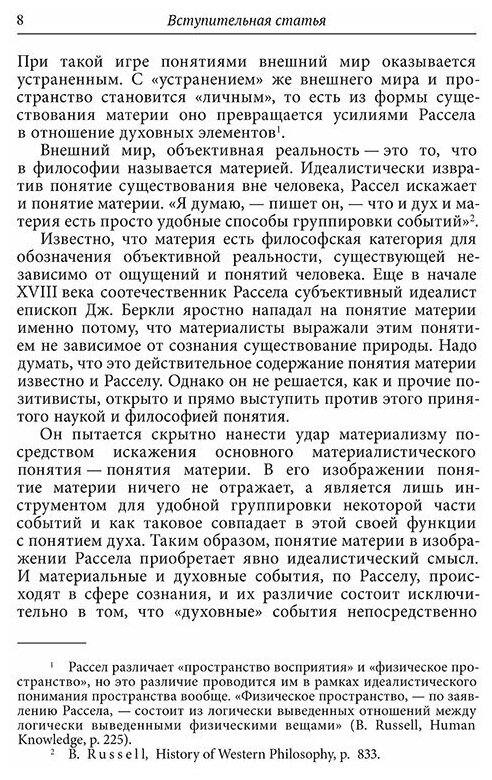 8 Вступительная статья

При такой игре понятиями внешний мир оказывается устраненным. С «устранением» же внешнего мира и пространство становится «личным», то есть из формы существования материи оно превращается усилиями Рассела в отношение духовных элементов$^1$.

Внешний мир, объективная реальность — это то, что в философии называется материей. Идеалистически извратив понятие существования вне человека, Рассел искажает и понятие материи. «Я думаю, — пишет он, — что и дух и материя есть просто удобные способы группировки событий»$^2$.

Известно, что материя есть философская категория для обозначения объективной реальности, существующей независимо от ощущений и понятий человека. Еще в начале XVIII века соотечественник Рассела субъективный идеалист епископ Дж. Беркли яростно нападал на понятие материи именно потому, что материалисты выражали этим понятием не зависимое от сознания существование природы. Надо думать, что это действительное содержание понятия материи известно и Расселу. Однако он не решается, как и прочие позитивисты, открыто и прямо выступить против этого принятого наукой и философией понятия.

Он пытается скрытно нанести удар материализму посредством искажения основного материалистического понятия — понятия материи. В его изображении понятие материи ничего не отражает, а является лишь инструментом для удобной группировки некоторой части событий и как таковое совпадает в этой своей функции с понятием духа. Таким образом, понятие материи в изображении Рассела приобретает явно идеалистический смысл. И материальные и духовные события, по Расселу, происходят в сфере сознания, и их различие состоит исключительно в том, что «духовные» события непосредственно

$^1$ Рассел различает «пространство восприятия» и «физическое пространство», но это различие проводится им в рамках идеалистического понимания пространства вообще. «Физическое пространство, — по заявлению Рассела, — состоит из логически выведенных отношений между логически выведенными физическими вещами» (B. Russell, Human Knowledge, p. 225).

$^2$ B. Russell, History of Western Philosophy, p. 833.